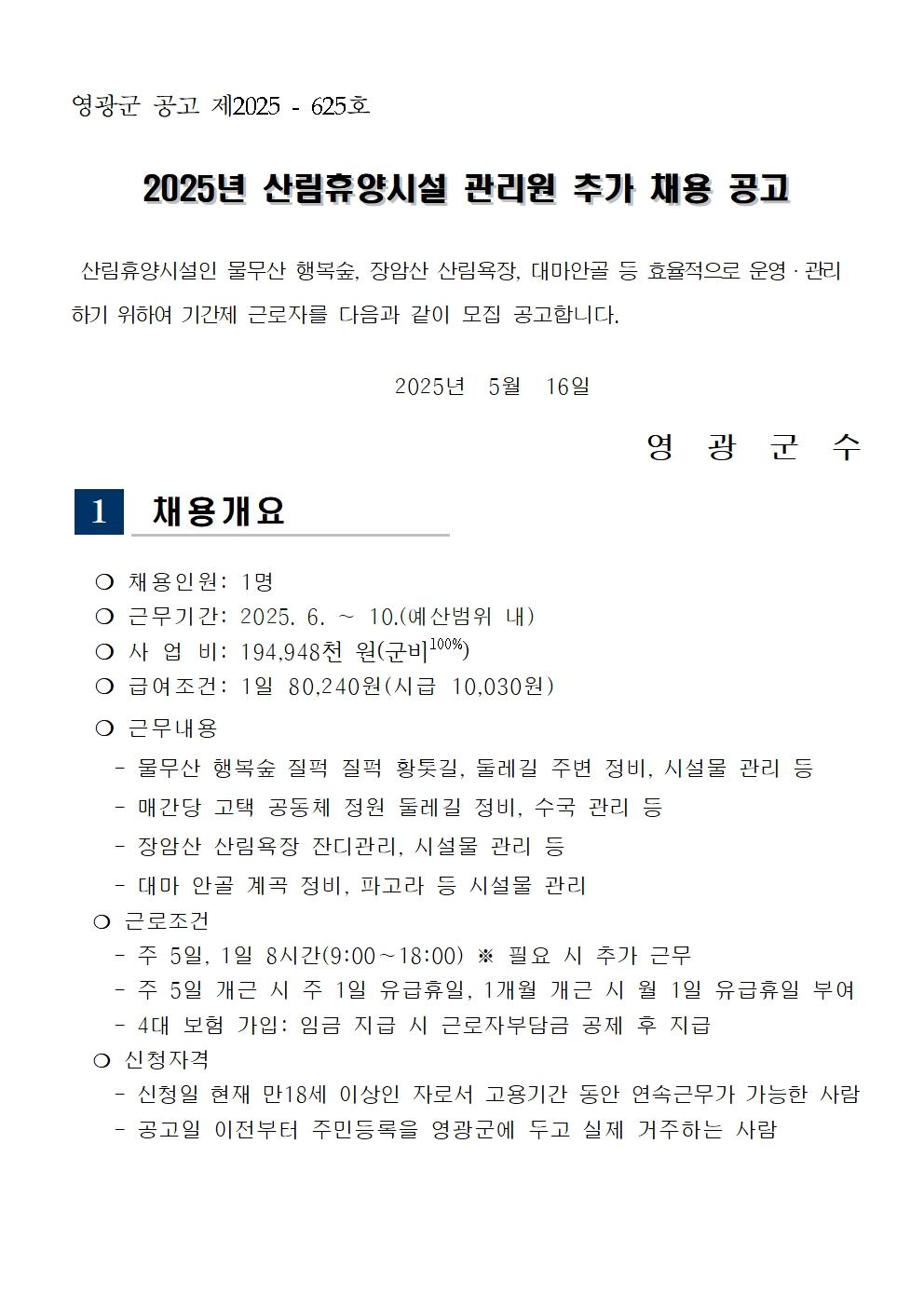 영광군 공고 제2025 - 625호

2025년 산림휴양시설 관리원 추가 채용 공고

산림휴양시설인 물무산 행복숲, 장암산 산림욕장, 대마안골 등 효율적으로 운영 · 관리하기 위하여 기간제 근로자를 다음과 같이 모집 공고합니다.

2025년 5월 16일

영 광 군 수

1 채용개요

❍ 채용인원: 1명
❍ 근무기간: 2025. 6. ~ 10.(예산범위 내)
❍ 사 업 비: 194,948천 원(군비$^{100\%}$)
❍ 급여조건: 1일 80,240원(시급 10,030원)
❍ 근무내용
- 물무산 행복숲 질퍽 질퍽 황톳길, 둘레길 주변 정비, 시설물 관리 등
- 매간당 고택 공동체 정원 둘레길 정비, 수국 관리 등
- 장암산 산림욕장 잔디관리, 시설물 관리 등
- 대마 안골 계곡 정비, 파고라 등 시설물 관리
❍ 근로조건
- 주 5일, 1일 8시간(9:00~18:00) ※ 필요 시 추가 근무
- 주 5일 개근 시 주 1일 유급휴일, 1개월 개근 시 월 1일 유급휴일 부여
- 4대 보험 가입: 임금 지급 시 근로자부담금 공제 후 지급
❍ 신청자격
- 신청일 현재 만18세 이상인 자로서 고용기간 동안 연속근무가 가능한 사람
- 공고일 이전부터 주민등록을 영광군에 두고 실제 거주하는 사람